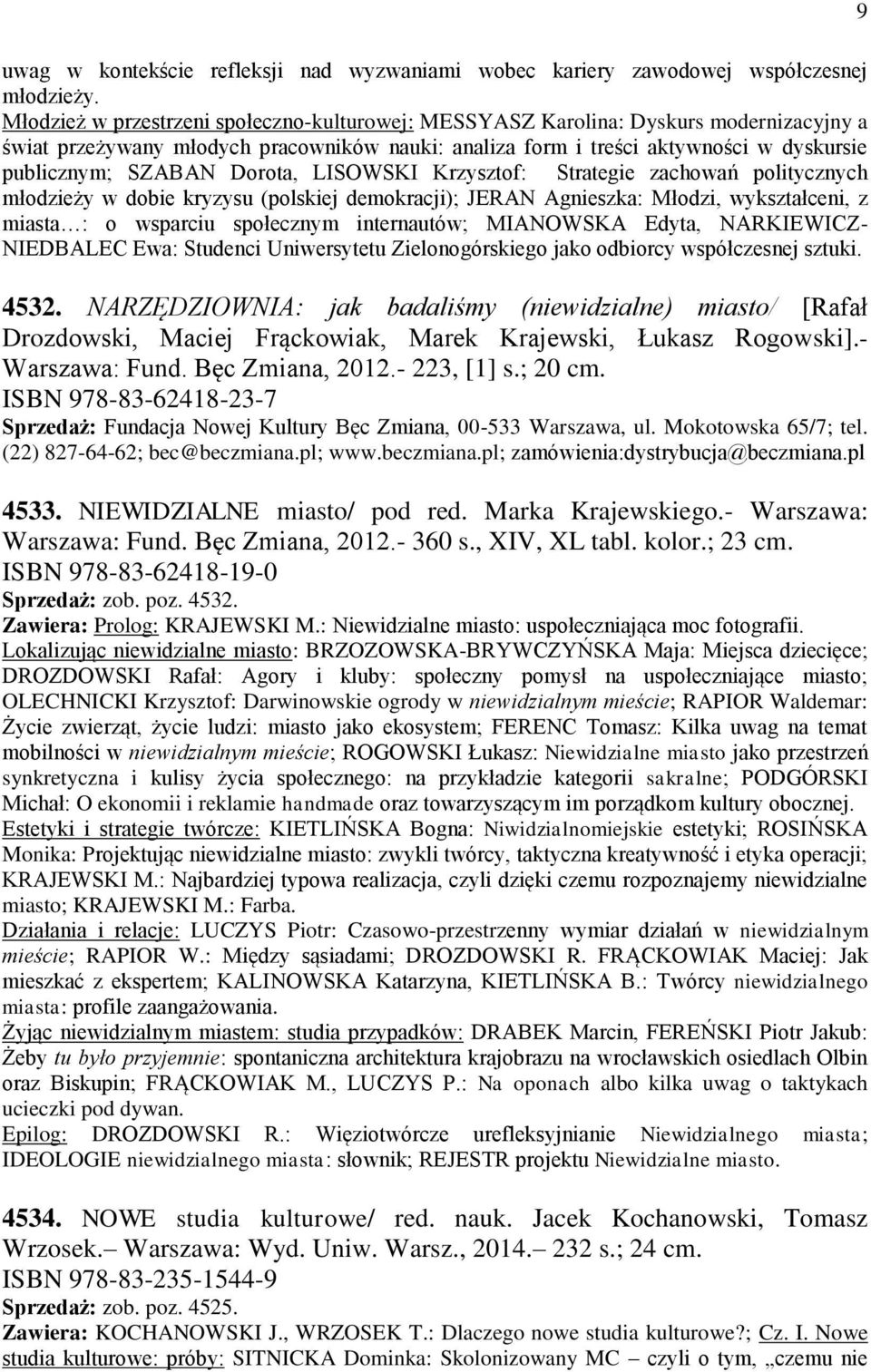 9

uwag w kontekście refleksji nad wyzwaniami wobec kariery zawodowej współczesnej młodzieży.
Młodzież w przestrzeni społeczno-kulturowej: MESSYASZ Karolina: Dyskurs modernizacyjny a świat przeżywany młodych pracowników nauki: analiza form i treści aktywności w dyskursie publicznym; SZABAN Dorota, LISOWSKI Krzysztof: Strategie zachowań politycznych młodzieży w dobie kryzysu (polskiej demokracji); JERAN Agnieszka: Młodzi, wykształceni, z miasta…: o wsparciu społecznym internautów; MIANOWSKA Edyta, NARKIEWICZ-NIEDBALEC Ewa: Studenci Uniwersytetu Zielonogórskiego jako odbiorcy współczesnej sztuki.

4532. NARZĘDZIOWNIA: jak badaliśmy (niewidzialne) miasto/ [Rafał Drozdowski, Maciej Frąckowiak, Marek Krajewski, Łukasz Rogowski].- Warszawa: Fund. Bęc Zmiana, 2012.- 223, [1] s.; 20 cm.
ISBN 978-83-62418-23-7
Sprzedaż: Fundacja Nowej Kultury Bęc Zmiana, 00-533 Warszawa, ul. Mokotowska 65/7; tel. (22) 827-64-62; bec@beczmiana.pl; www.beczmiana.pl; zamówienia:dystrybucja@beczmiana.pl

4533. NIEWIDZIALNE miasto/ pod red. Marka Krajewskiego.- Warszawa: Warszawa: Fund. Bęc Zmiana, 2012.- 360 s., XIV, XL tabl. kolor.; 23 cm.
ISBN 978-83-62418-19-0
Sprzedaż: zob. poz. 4532.
Zawiera: Prolog: KRAJEWSKI M.: Niewidzialne miasto: uspołeczniająca moc fotografii.
Lokalizując niewidzialne miasto: BRZOZOWSKA-BRYWCZYŃSKA Maja: Miejsca dziecięce; DROZDOWSKI Rafał: Agory i kluby: społeczny pomysł na uspołeczniające miasto; OLECHNICKI Krzysztof: Darwinowskie ogrody w niewidzialnym mieście; RAPIOR Waldemar: Życie zwierząt, życie ludzi: miasto jako ekosystem; FERENC Tomasz: Kilka uwag na temat mobilności w niewidzialnym mieście; ROGOWSKI Łukasz: Niewidzialne miasto jako przestrzeń synkretyczna i kulisy życia społecznego: na przykładzie kategorii sakralne; PODGÓRSKI Michał: O ekonomii i reklamie handmade oraz towarzyszącym im porządkom kultury obocznej.
Estetyki i strategie twórcze: KIETLIŃSKA Bogna: Niwidzialnomiejskie estetyki; ROSIŃSKA Monika: Projektując niewidzialne miasto: zwykli twórcy, taktyczna kreatywność i etyka operacji; KRAJEWSKI M.: Najbardziej typowa realizacja, czyli dzięki czemu rozpoznajemy niewidzialne miasto; KRAJEWSKI M.: Farba.
Działania i relacje: LUCZYS Piotr: Czasowo-przestrzenny wymiar działań w niewidzialnym mieście; RAPIOR W.: Między sąsiadami; DROZDOWSKI R. FRĄCKOWIAK Maciej: Jak mieszkać z ekspertem; KALINOWSKA Katarzyna, KIETLIŃSKA B.: Twórcy niewidzialnego miasta: profile zaangażowania.
Żyjąc niewidzialnym miastem: studia przypadków: DRABEK Marcin, FEREŃSKI Piotr Jakub: Żeby tu było przyjemnie: spontaniczna architektura krajobrazu na wrocławskich osiedlach Olbin oraz Biskupin; FRĄCKOWIAK M., LUCZYS P.: Na oponach albo kilka uwag o taktykach ucieczki pod dywan.
Epilog: DROZDOWSKI R.: Więziotwórcze urefleksyjnianie Niewidzialnego miasta; IDEOLOGIE niewidzialnego miasta: słownik; REJESTR projektu Niewidzialne miasto.

4534. NOWE studia kulturowe/ red. nauk. Jacek Kochanowski, Tomasz Wrzosek.– Warszawa: Wyd. Uniw. Warsz., 2014.– 232 s.; 24 cm.
ISBN 978-83-235-1544-9
Sprzedaż: zob. poz. 4525.
Zawiera: KOCHANOWSKI J., WRZOSEK T.: Dlaczego nowe studia kulturowe?; Cz. I. Nowe studia kulturowe: próby: SITNICKA Dominka: Skolonizowany MC – czyli o tym, „czemu nie